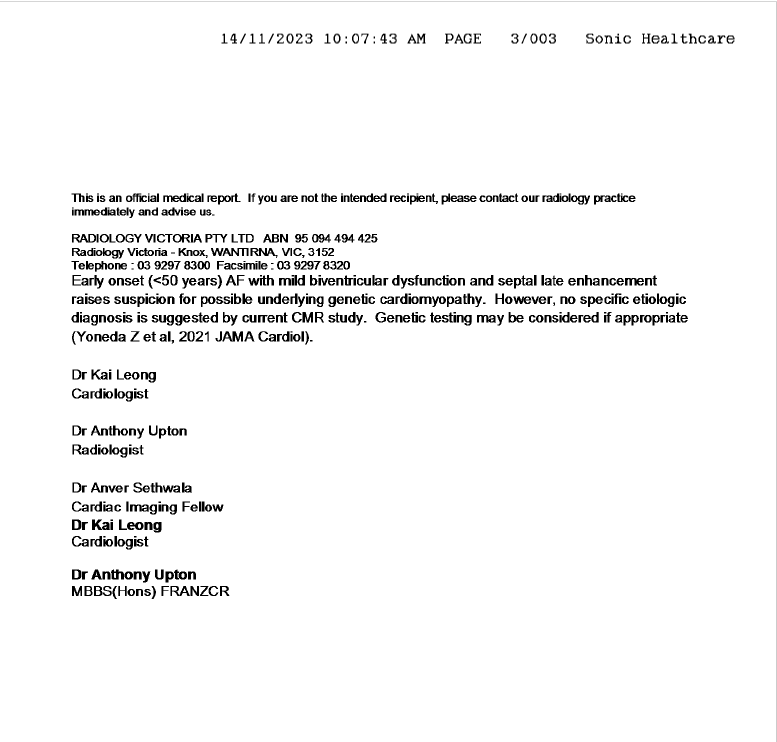 14/11/2023 10:07:43 AM PAGE 3/003 Sonic Healthcare

This is an official medical report. If you are not the intended recipient, please contact our radiology practice immediately and advise us.

RADIOLOGY VICTORIA PTY LTD ABN 95 094 494 425
Radiology Victoria - Knox, WANTIRNA, VIC, 3152
Telephone : 03 9297 8300 Facsimile : 03 9297 8320

Early onset (<50 years) AF with mild biventricular dysfunction and septal late enhancement raises suspicion for possible underlying genetic cardiomyopathy. However, no specific etiologic diagnosis is suggested by current CMR study. Genetic testing may be considered if appropriate (Yoneda Z et al, 2021 JAMA Cardiol).

Dr Kai Leong
Cardiologist

Dr Anthony Upton
Radiologist

Dr Anver Sethwala
Cardiac Imaging Fellow
Dr Kai Leong
Cardiologist

Dr Anthony Upton
MBBS(Hons) FRANZCR